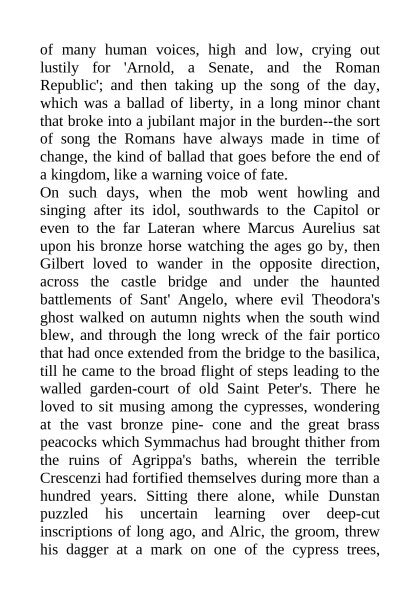 of many human voices, high and low, crying out lustily for 'Arnold, a Senate, and the Roman Republic'; and then taking up the song of the day, which was a ballad of liberty, in a long minor chant that broke into a jubilant major in the burden--the sort of song the Romans have always made in time of change, the kind of ballad that goes before the end of a kingdom, like a warning voice of fate.
On such days, when the mob went howling and singing after its idol, southwards to the Capitol or even to the far Lateran where Marcus Aurelius sat upon his bronze horse watching the ages go by, then Gilbert loved to wander in the opposite direction, across the castle bridge and under the haunted battlements of Sant' Angelo, where evil Theodora's ghost walked on autumn nights when the south wind blew, and through the long wreck of the fair portico that had once extended from the bridge to the basilica, till he came to the broad flight of steps leading to the walled garden-court of old Saint Peter's. There he loved to sit musing among the cypresses, wondering at the vast bronze pine- cone and the great brass peacocks which Symmachus had brought thither from the ruins of Agrippa's baths, wherein the terrible Crescenzi had fortified themselves during more than a hundred years. Sitting there alone, while Dunstan puzzled his uncertain learning over deep-cut inscriptions of long ago, and Alric, the groom, threw his dagger at a mark on one of the cypress trees,